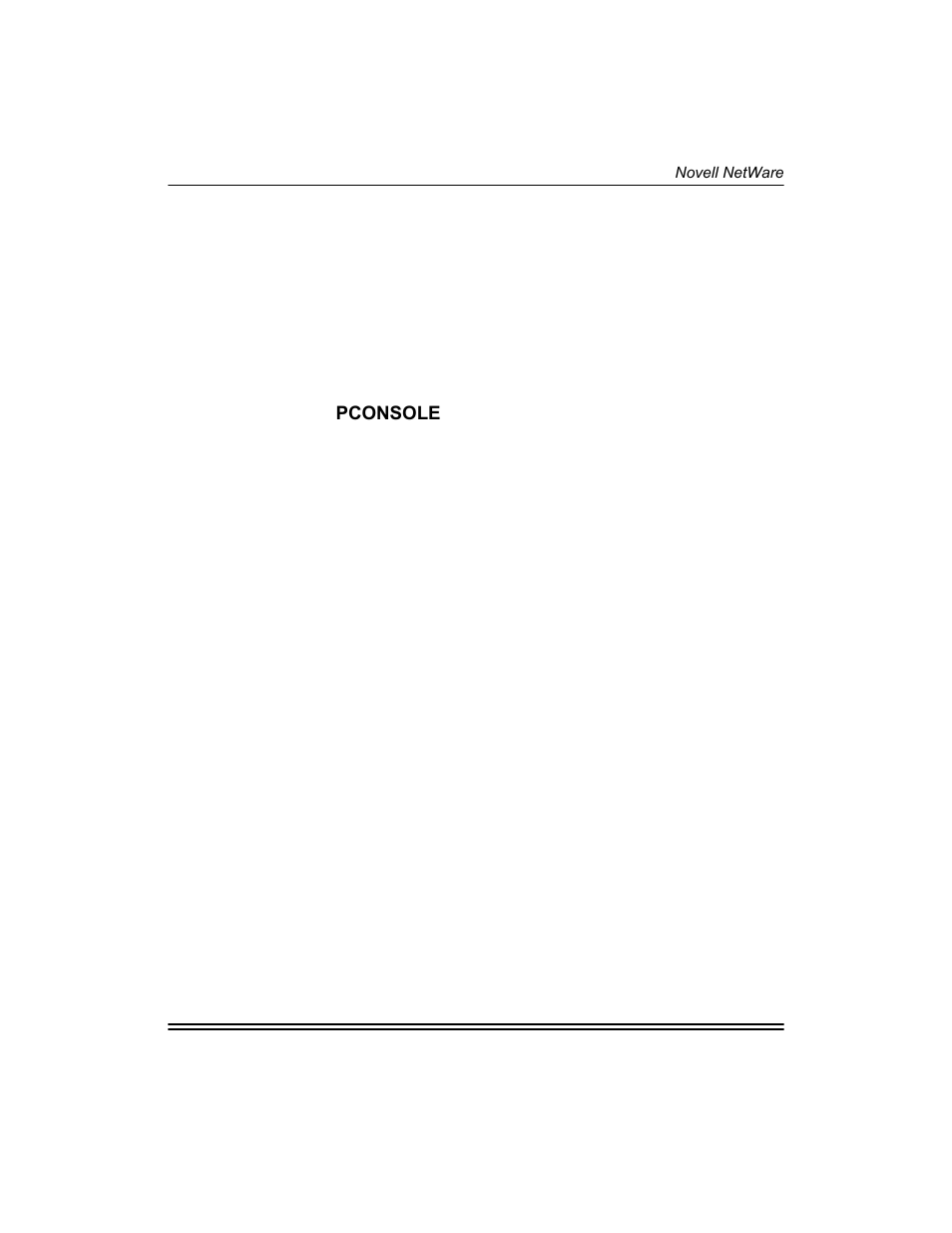 Novell NetWare

PCONSOLE